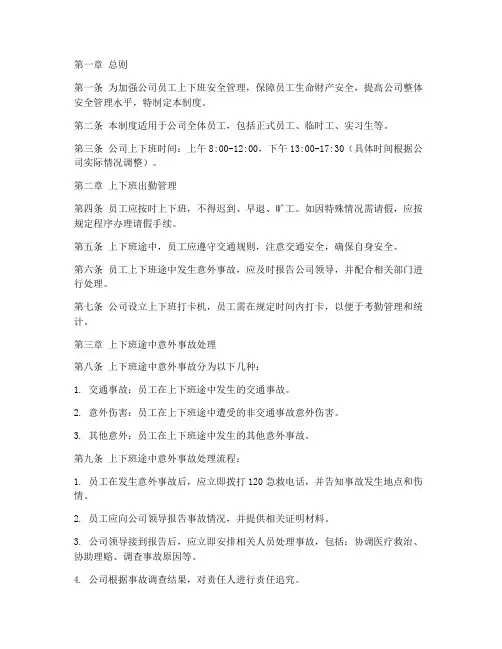 第一章 总则

第一条 为加强公司员工上下班安全管理，保障员工生命财产安全，提高公司整体安全管理水平，特制定本制度。

第二条 本制度适用于公司全体员工，包括正式员工、临时工、实习生等。

第三条 公司上下班时间：上午 8:00-12:00，下午 13:00-17:30（具体时间根据公司实际情况调整）。

第二章 上下班出勤管理

第四条 员工应按时上下班，不得迟到、早退、旷工。如因特殊情况需请假，应按规定程序办理请假手续。

第五条 上下班途中，员工应遵守交通规则，注意交通安全，确保自身安全。

第六条 员工上下班途中发生意外事故，应及时报告公司领导，并配合相关部门进行处理。

第七条 公司设立上下班打卡机，员工需在规定时间内打卡，以便于考勤管理和统计。

第三章 上下班途中意外事故处理

第八条 上下班途中意外事故分为以下几种：

1. 交通事故：员工在上下班途中发生的交通事故。

2. 意外伤害：员工在上下班途中遭受的非交通事故意外伤害。

3. 其他意外：员工在上下班途中发生的其他意外事故。

第九条 上下班途中意外事故处理流程：

1. 员工在发生意外事故后，应立即拨打 120 急救电话，并告知事故发生地点和伤情。

2. 员工应向公司领导报告事故情况，并提供相关证明材料。

3. 公司领导接到报告后，应立即安排相关人员处理事故，包括：协调医疗救治、协助理赔、调查事故原因等。

4. 公司根据事故调查结果，对责任人进行责任追究。